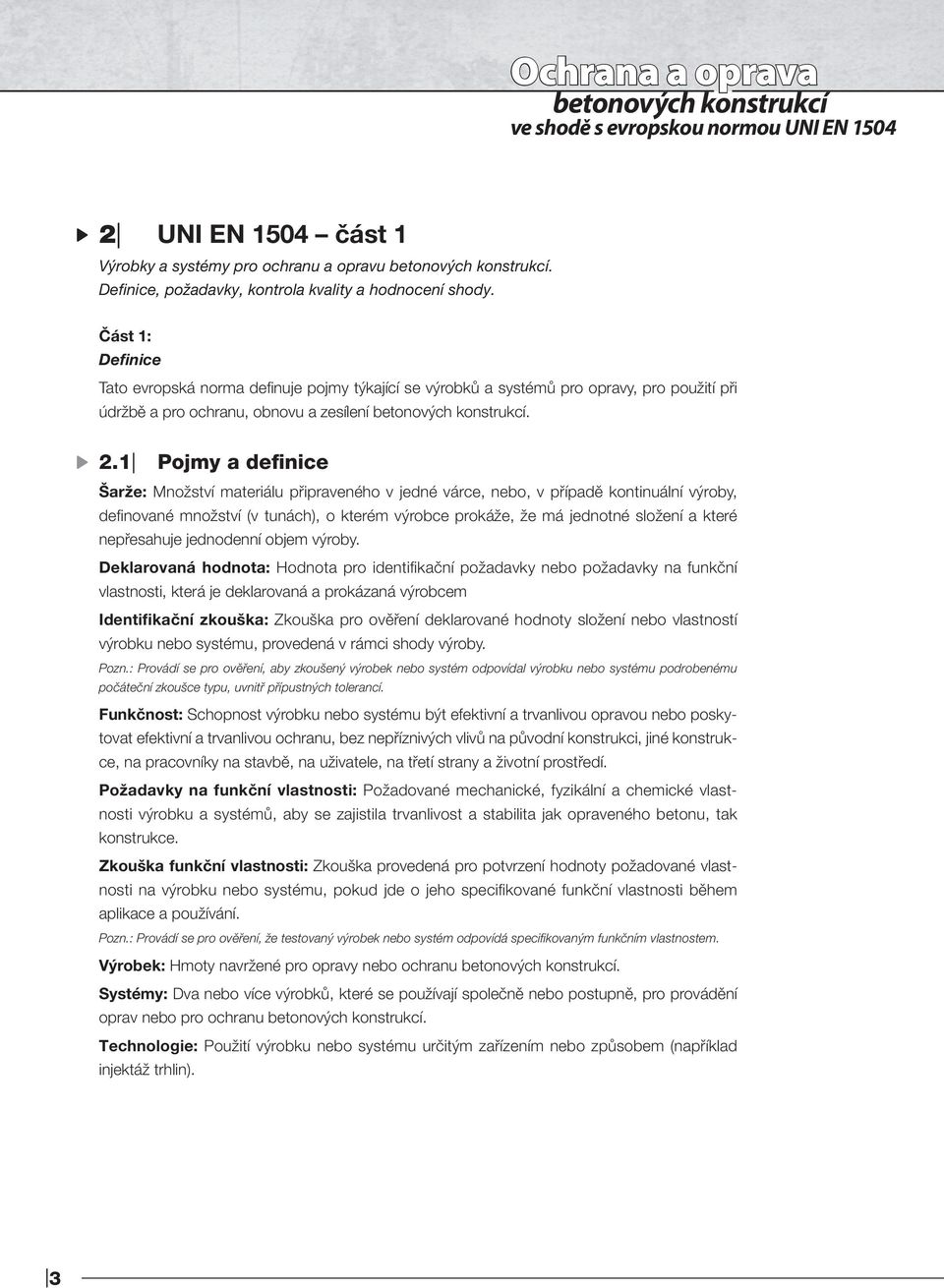 Ochrana a oprava
betonových konstrukcí
ve shodě s evropskou normou UNI EN 1504

2 UNI EN 1504 – část 1
Výrobky a systémy pro ochranu a opravu betonových konstrukcí. Definice, požadavky, kontrola kvality a hodnocení shody.

Část 1:
Definice
Tato evropská norma definuje pojmy týkající se výrobků a systémů pro opravy, pro použití při údržbě a pro ochranu, obnovu a zesílení betonových konstrukcí.

2.1 Pojmy a definice
Šarže: Množství materiálu připraveného v jedné várce, nebo, v případě kontinuální výroby, definované množství (v tunách), o kterém výrobce prokáže, že má jednotné složení a které nepřesahuje jednodenní objem výroby.

Deklarovaná hodnota: Hodnota pro identifikační požadavky nebo požadavky na funkční vlastnosti, která je deklarovaná a prokázaná výrobcem

Identifikační zkouška: Zkouška pro ověření deklarované hodnoty složení nebo vlastností výrobku nebo systému, provedená v rámci shody výroby.

Pozn.: Provádí se pro ověření, aby zkoušený výrobek nebo systém odpovídal výrobku nebo systému podrobenému počáteční zkoušce typu, uvnitř přípustných tolerancí.

Funkčnost: Schopnost výrobku nebo systému být efektivní a trvanlivou opravou nebo poskytovat efektivní a trvanlivou ochranu, bez nepříznivých vlivů na původní konstrukci, jiné konstrukce, na pracovníky na stavbě, na uživatele, na třetí strany a životní prostředí.

Požadavky na funkční vlastnosti: Požadované mechanické, fyzikální a chemické vlastnosti výrobku a systémů, aby se zajistila trvanlivost a stabilita jak opraveného betonu, tak konstrukce.

Zkouška funkční vlastnosti: Zkouška provedená pro potvrzení hodnoty požadované vlastnosti na výrobku nebo systému, pokud jde o jeho specifikované funkční vlastnosti během aplikace a používání.

Pozn.: Provádí se pro ověření, že testovaný výrobek nebo systém odpovídá specifikovaným funkčním vlastnostem.

Výrobek: Hmoty navržené pro opravy nebo ochranu betonových konstrukcí.

Systémy: Dva nebo více výrobků, které se používají společně nebo postupně, pro provádění oprav nebo pro ochranu betonových konstrukcí.

Technologie: Použití výrobku nebo systému určitým zařízením nebo způsobem (například injektáž trhlin).

3